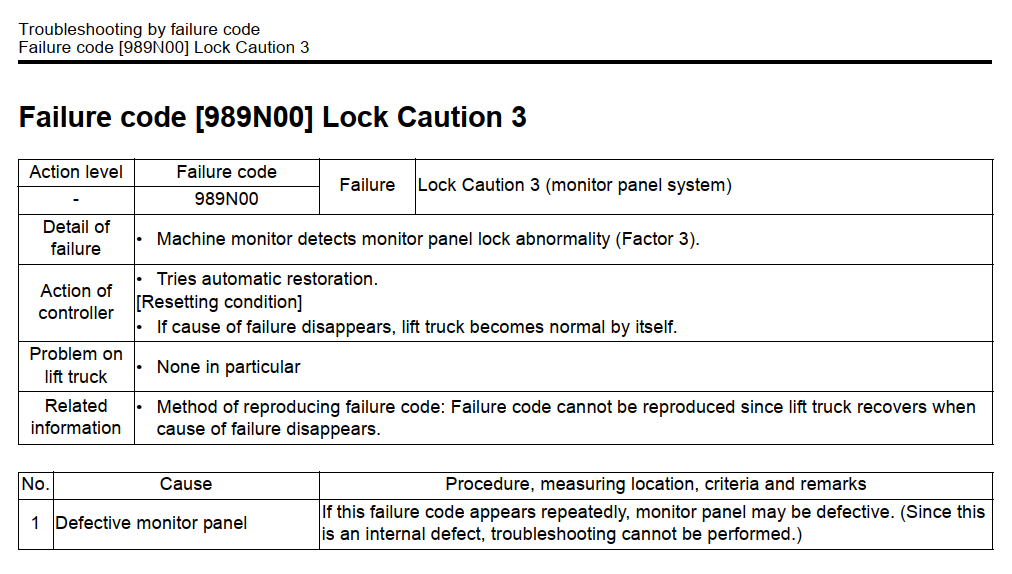 Troubleshooting by failure code
Failure code [989N00] Lock Caution 3

Failure code [989N00] Lock Caution 3

| Action level | Failure code | Failure | Lock Caution 3 (monitor panel system) |
|---|---|---|---|
| - | 989N00 | | |
| Detail of failure | • Machine monitor detects monitor panel lock abnormality (Factor 3). | | |
| Action of controller | • Tries automatic restoration. [Resetting condition] • If cause of failure disappears, lift truck becomes normal by itself. | | |
| Problem on lift truck | • None in particular | | |
| Related information | • Method of reproducing failure code: Failure code cannot be reproduced since lift truck recovers when cause of failure disappears. | | |

| No. | Cause | Procedure, measuring location, criteria and remarks |
|---|---|---|
| 1 | Defective monitor panel | If this failure code appears repeatedly, monitor panel may be defective. (Since this is an internal defect, troubleshooting cannot be performed.) |